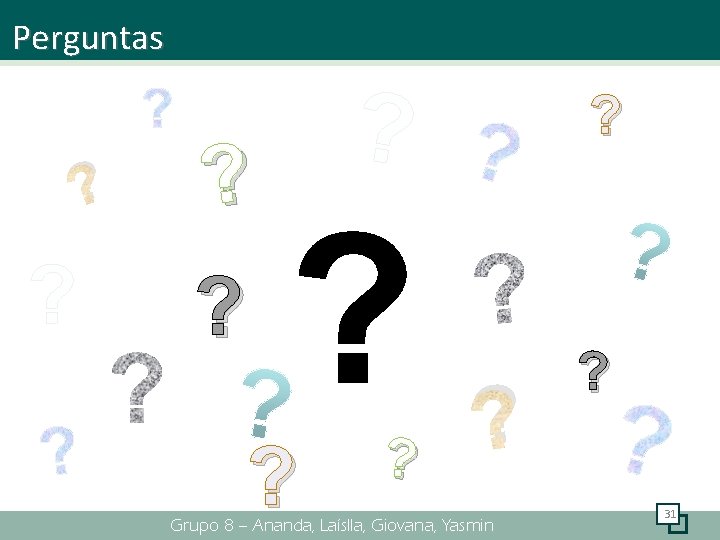 Perguntas

?

Grupo 8 – Ananda, Laíslla, Giovana, Yasmin

31